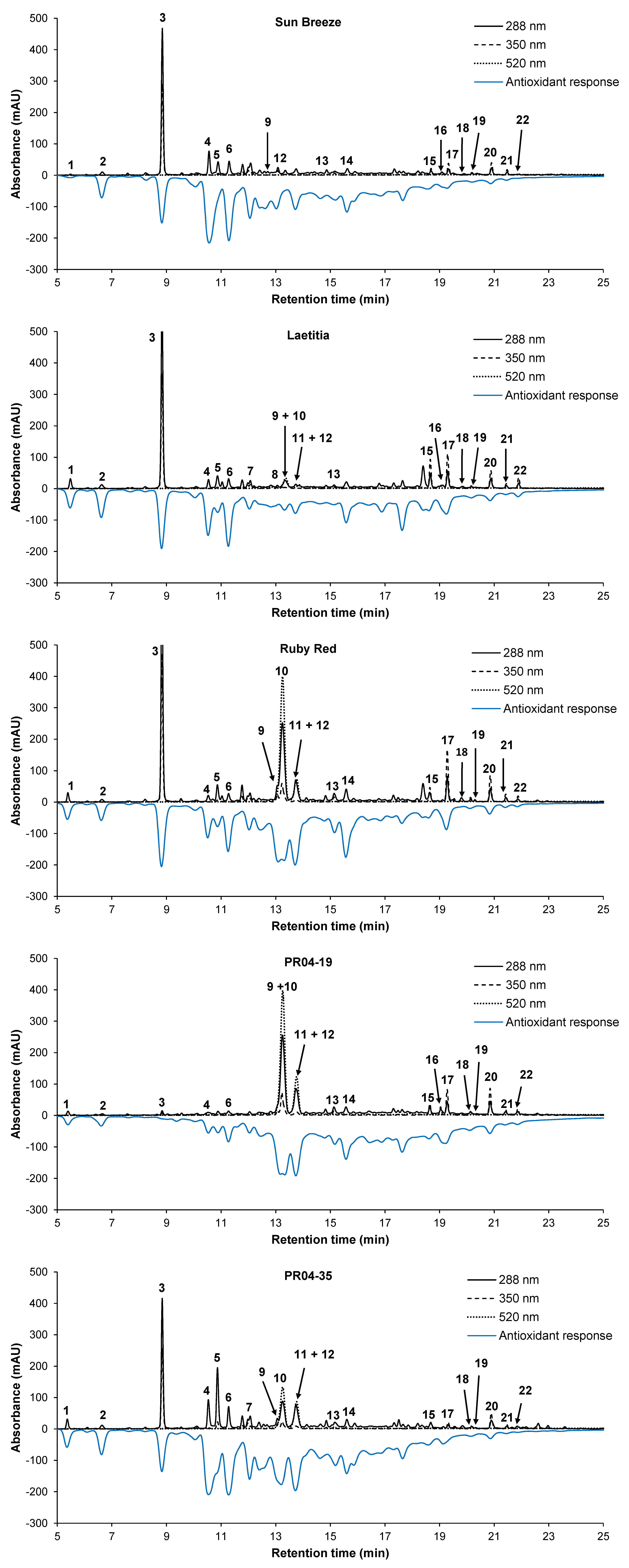 Sun Breeze

288 nm
350 nm
520 nm
Antioxidant response

Absorbance (mAU)
500
400
300
200
100
0
-100
-200
-300

1 2 3 4 5 6 9 12 13 14 15 16 17 18 19 20 21 22

5 7 9 11 13 15 17 19 21 23 25
Retention time (min)

Laetitia

288 nm
350 nm
520 nm
Antioxidant response

Absorbance (mAU)
500
400
300
200
100
0
-100
-200
-300

1 2 3 4 5 6 7 8 9 + 10 11 + 12 13 15 16 17 18 19 20 21 22

5 7 9 11 13 15 17 19 21 23 25
Retention time (min)

Ruby Red

288 nm
350 nm
520 nm
Antioxidant response

Absorbance (mAU)
500
400
300
200
100
0
-100
-200
-300

1 2 3 4 5 6 9 10 11 + 12 13 14 15 17 18 19 20 21 22

5 7 9 11 13 15 17 19 21 23 25
Retention time (min)

PR04-19

288 nm
350 nm
520 nm
Antioxidant response

Absorbance (mAU)
500
400
300
200
100
0
-100
-200
-300

1 2 3 4 6 9 +10 11 + 12 13 14 15 16 17 18 19 20 21 22

5 7 9 11 13 15 17 19 21 23 25
Retention time (min)

PR04-35

288 nm
350 nm
520 nm
Antioxidant response

Absorbance (mAU)
500
400
300
200
100
0
-100
-200
-300

1 2 3 4 5 6 7 9 10 11 + 12 13 14 15 17 18 19 20 21 22

5 7 9 11 13 15 17 19 21 23 25
Retention time (min)